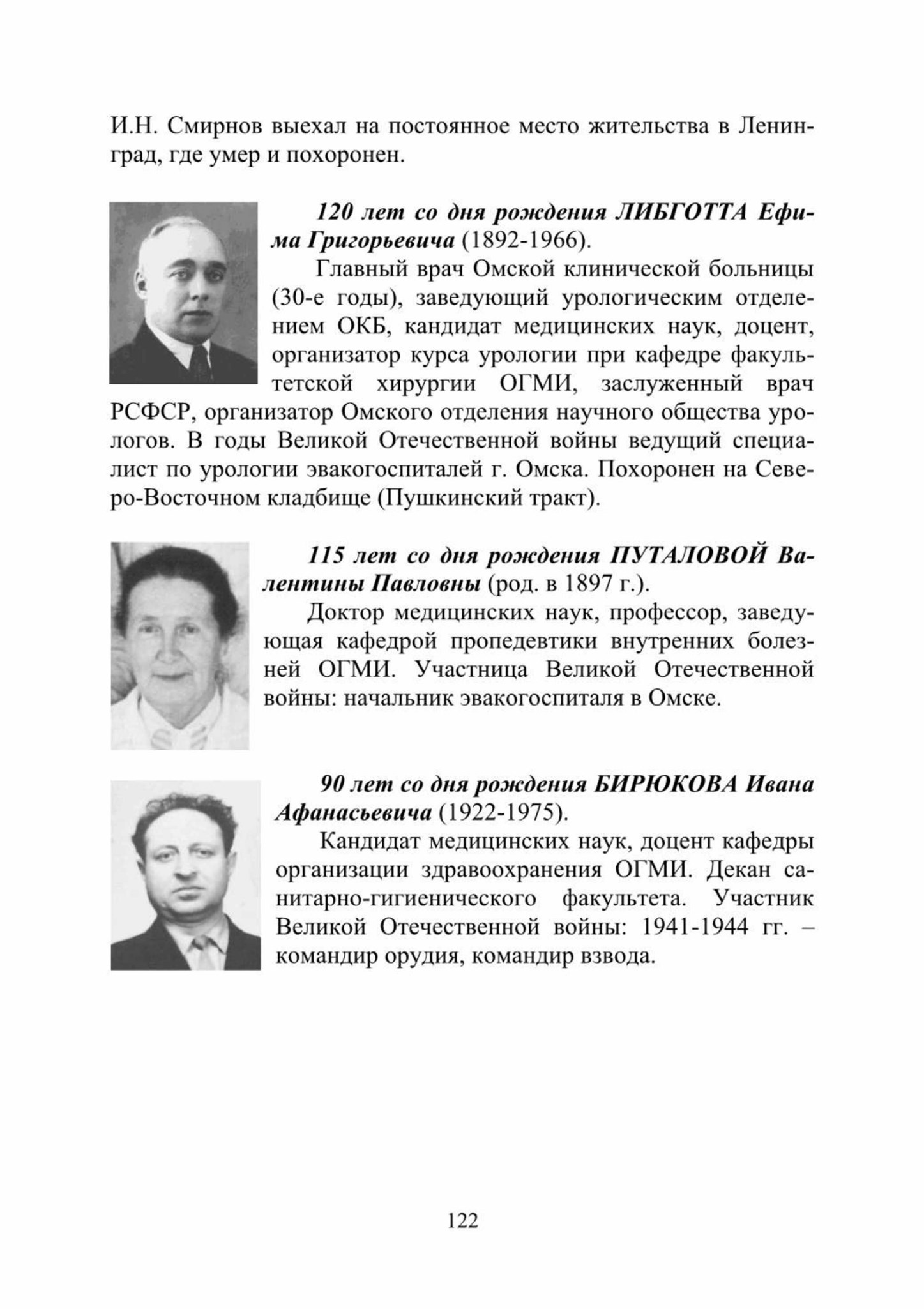 И.Н. Смирнов выехал на постоянное место жительства в Ленинград, где умер и похоронен.

120 лет со дня рождения ЛИБГОТТА Ефима Григорьевича (1892-1966).

Главный врач Омской клинической больницы (30-е годы), заведующий урологическим отделением ОКБ, кандидат медицинских наук, доцент, организатор курса урологии при кафедре факультетской хирургии ОГМИ, заслуженный врач РСФСР, организатор Омского отделения научного общества урологов. В годы Великой Отечественной войны ведущий специалист по урологии эвакогоспиталей г. Омска. Похоронен на Северо-Восточном кладбище (Пушкинский тракт).

115 лет со дня рождения ПУТАЛОВОЙ Валентины Павловны (род. в 1897 г.).

Доктор медицинских наук, профессор, заведующая кафедрой пропедевтики внутренних болезней ОГМИ. Участница Великой Отечественной войны: начальник эвакогоспиталя в Омске.

90 лет со дня рождения БИРЮКОВА Ивана Афанасьевича (1922-1975).

Кандидат медицинских наук, доцент кафедры организации здравоохранения ОГМИ. Декан санитарно-гигиенического факультета. Участник Великой Отечественной войны: 1941-1944 гг. – командир орудия, командир взвода.

122